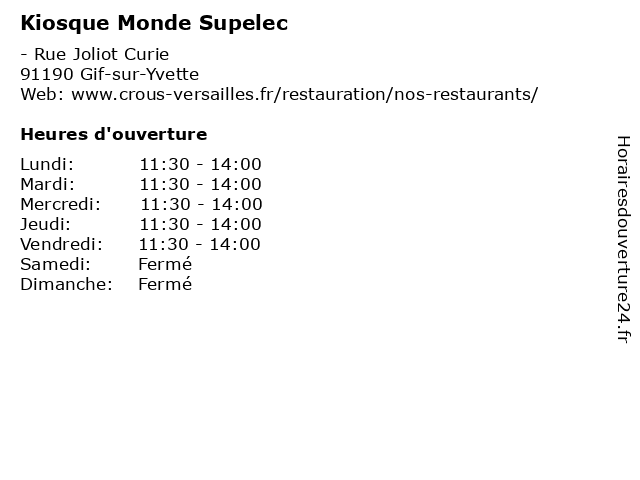 Kiosque Monde Supelec

- Rue Joliot Curie
91190 Gif-sur-Yvette
Web: www.crous-versailles.fr/restauration/nos-restaurants/

Heures d'ouverture

Lundi: 11:30 - 14:00
Mardi: 11:30 - 14:00
Mercredi: 11:30 - 14:00
Jeudi: 11:30 - 14:00
Vendredi: 11:30 - 14:00
Samedi: Fermé
Dimanche: Fermé

Horairesdouverture24.fr